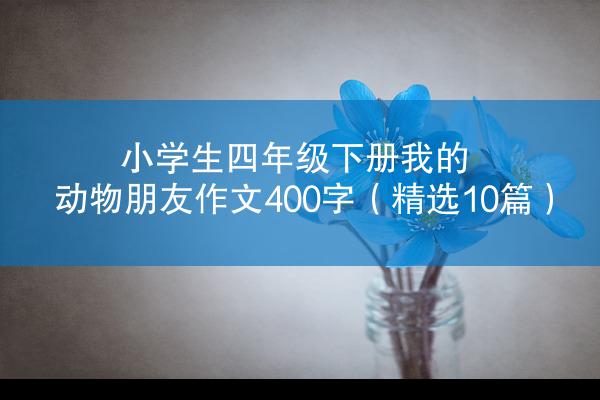 小学生四年级下册我的动物朋友作文400字（精选10篇）